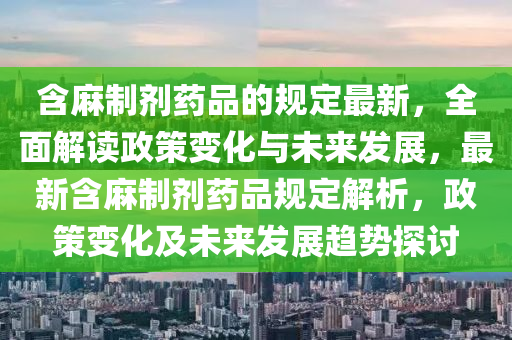 含麻制剂药品的规定最新，全面解读政策变化与未来发展，最新含麻制剂药品规定解析，政策变化及未来发展趋势探讨